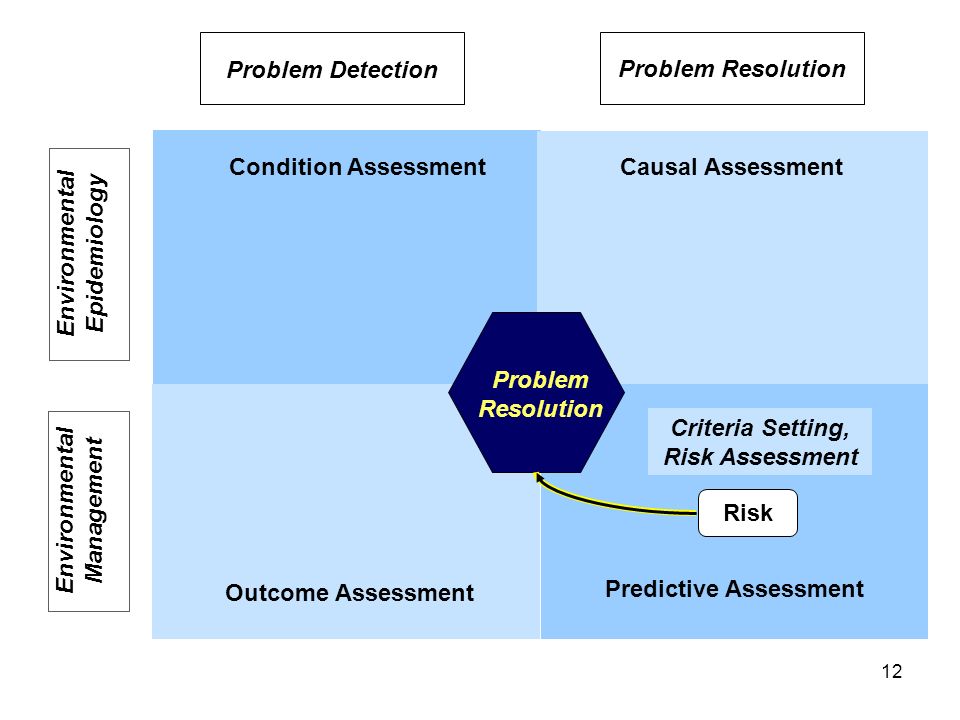 Problem Detection

Problem Resolution

Environmental Epidemiology

Environmental Management

Condition Assessment

Causal Assessment

Problem Resolution

Criteria Setting, Risk Assessment

Risk

Outcome Assessment

Predictive Assessment

12